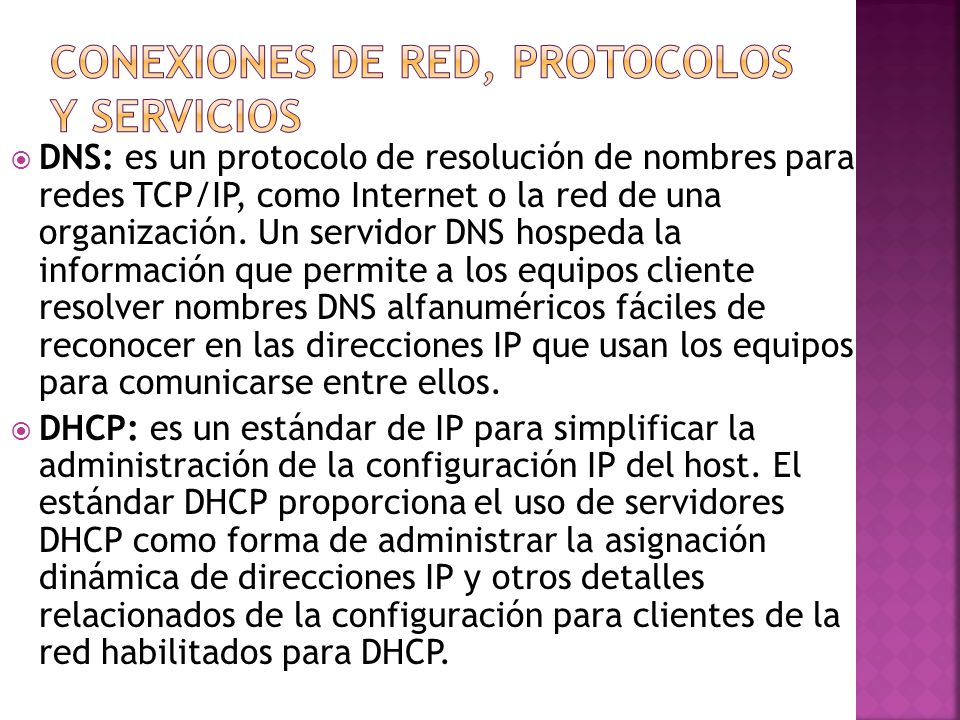 CONEXIONES DE RED, PROTOCOLOS Y SERVICIOS

DNS: es un protocolo de resolución de nombres para redes TCP/IP, como Internet o la red de una organización. Un servidor DNS hospeda la información que permite a los equipos cliente resolver nombres DNS alfanuméricos fáciles de reconocer en las direcciones IP que usan los equipos para comunicarse entre ellos.

DHCP: es un estándar de IP para simplificar la administración de la configuración IP del host. El estándar DHCP proporciona el uso de servidores DHCP como forma de administrar la asignación dinámica de direcciones IP y otros detalles relacionados de la configuración para clientes de la red habilitados para DHCP.